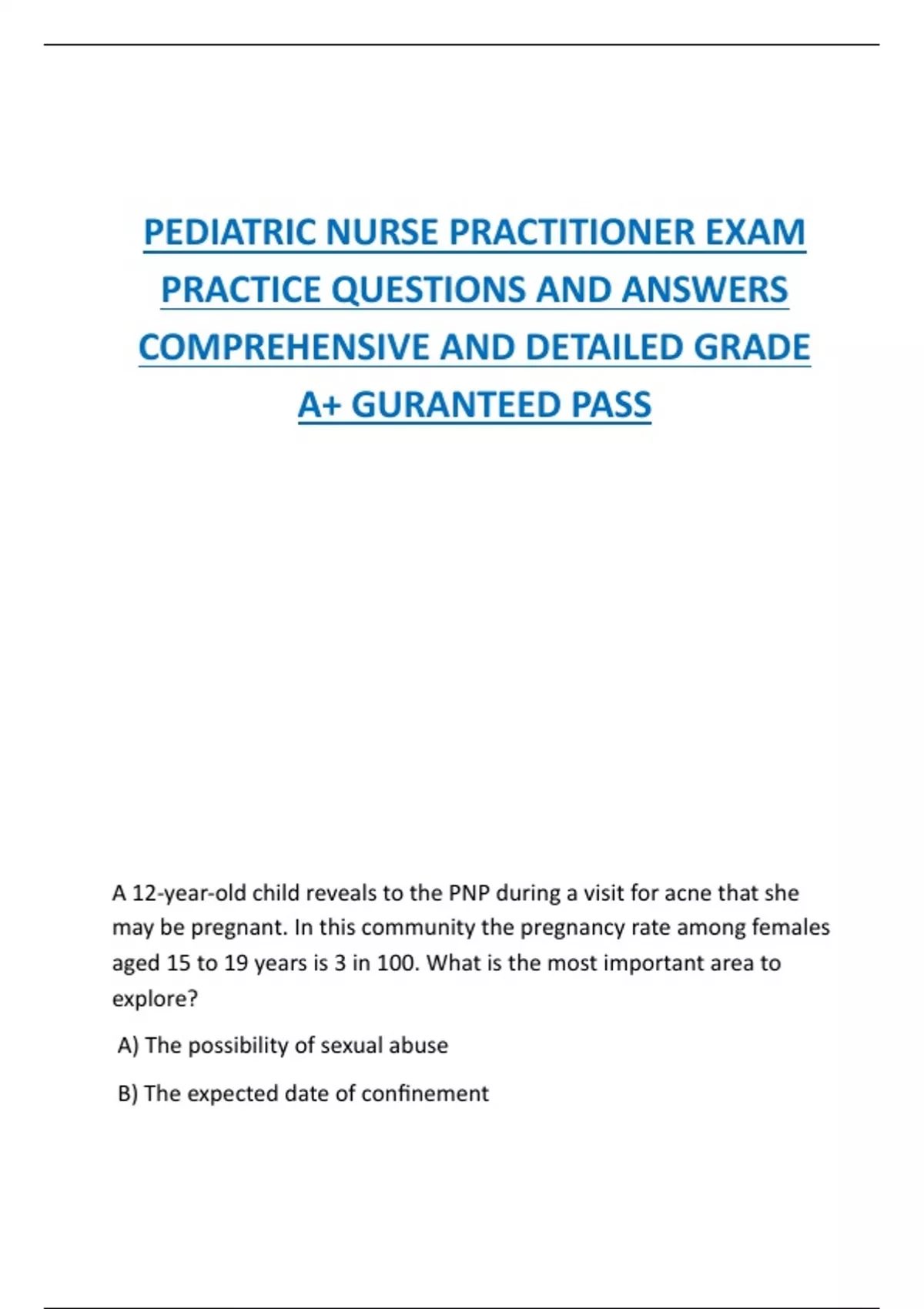 PEDIATRIC NURSE PRACTITIONER EXAM PRACTICE QUESTIONS AND ANSWERS COMPREHENSIVE AND DETAILED GRADE A+ GURANTEED PASS

A 12-year-old child reveals to the PNP during a visit for acne that she may be pregnant. In this community the pregnancy rate among females aged 15 to 19 years is 3 in 100. What is the most important area to explore?

A) The possibility of sexual abuse

B) The expected date of confinement